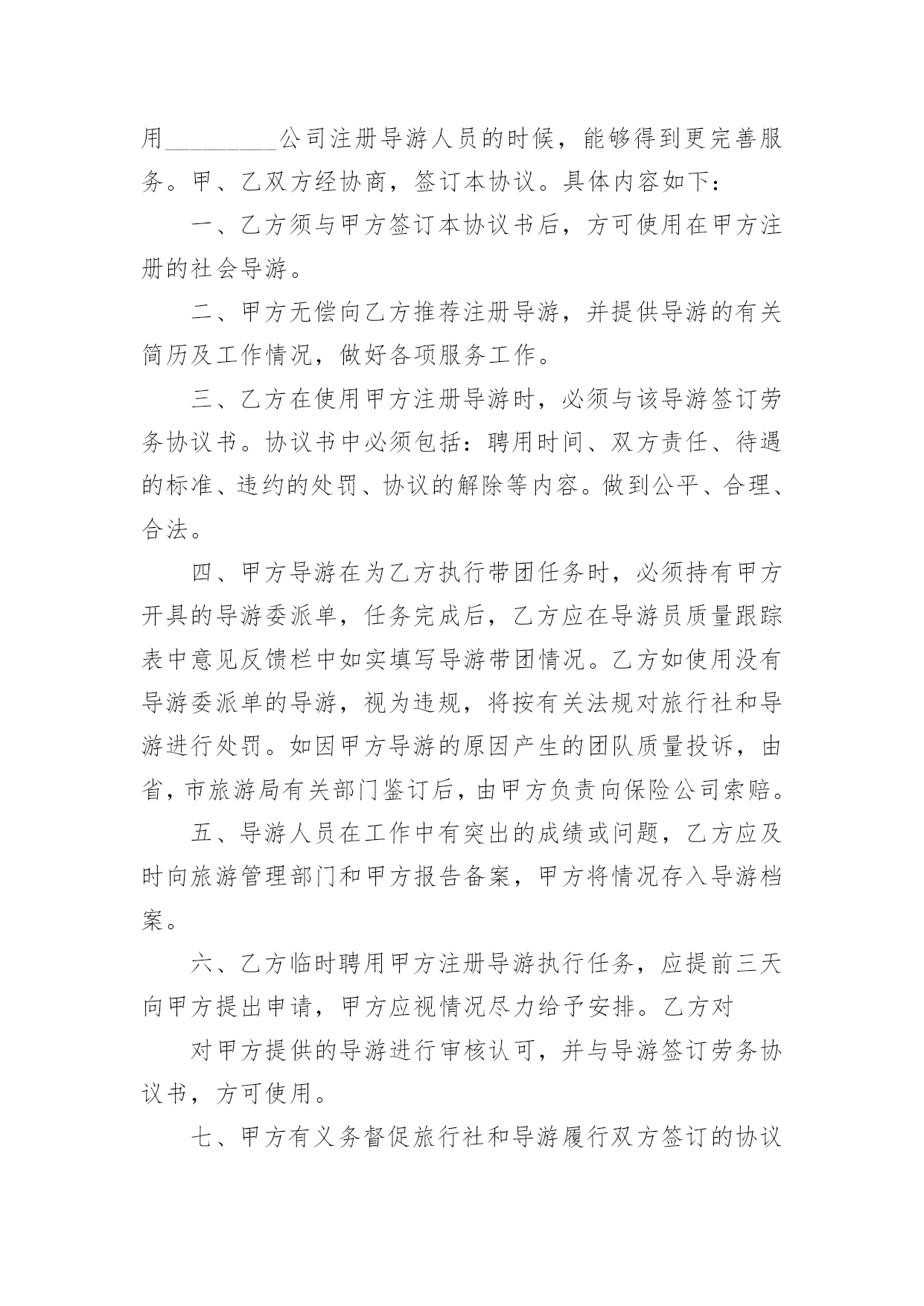 用_________公司注册导游人员的时候，能够得到更完善服务。甲、乙双方经协商，签订本协议。具体内容如下：

一、乙方须与甲方签订本协议书后，方可使用在甲方注册的社会导游。

二、甲方无偿向乙方推荐注册导游，并提供导游的有关简历及工作情况，做好各项服务工作。

三、乙方在使用甲方注册导游时，必须与该导游签订劳务协议书。协议书中必须包括：聘用时间、双方责任、待遇的标准、违约的处罚、协议的解除等内容。做到公平、合理、合法。

四、甲方导游在为乙方执行带团任务时，必须持有甲方开具的导游委派单，任务完成后，乙方应在导游员质量跟踪表中意见反馈栏中如实填写导游带团情况。乙方如使用没有导游委派单的导游，视为违规，将按有关法规对旅行社和导游进行处罚。如因甲方导游的原因产生的团队质量投诉，由省，市旅游局有关部门鉴订后，由甲方负责向保险公司索赔。

五、导游人员在工作中有突出的成绩或问题，乙方应及时向旅游管理部门和甲方报告备案，甲方将情况存入导游档案。

六、乙方临时聘用甲方注册导游执行任务，应提前三天向甲方提出申请，甲方应视情况尽力给予安排。乙方对

对甲方提供的导游进行审核认可，并与导游签订劳务协议书，方可使用。

七、甲方有义务督促旅行社和导游履行双方签订的协议